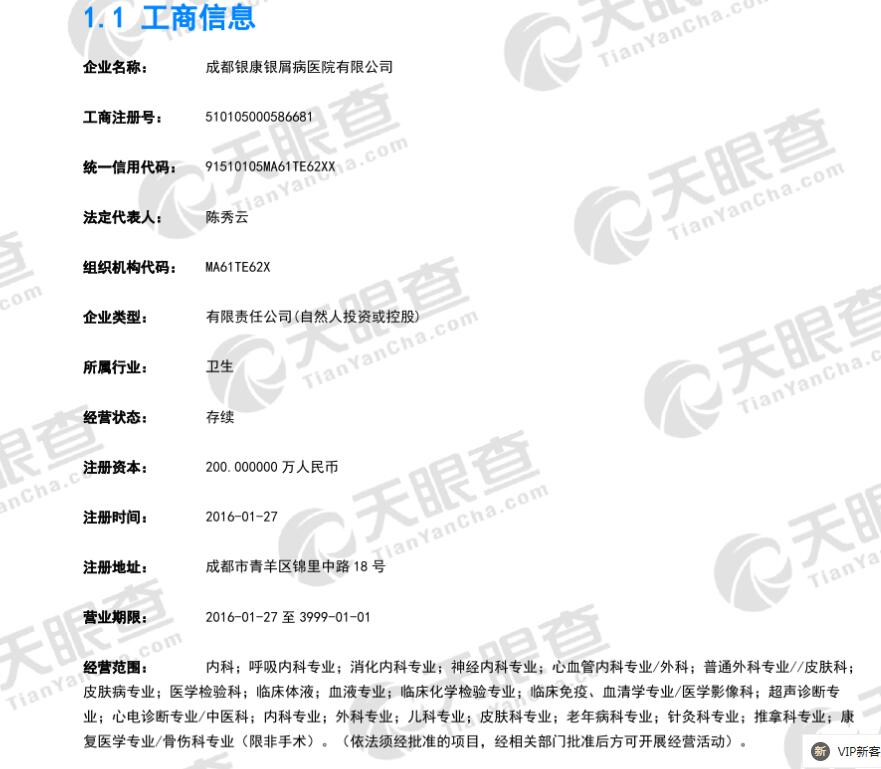 1.1 工商信息

企业名称: 成都银康银屑病医院有限公司

工商注册号: 510105000586681

统一信用代码: 91510105MA61TE62XX

法定代表人: 陈秀云

组织机构代码: MA61TE62X

企业类型: 有限责任公司(自然人投资或控股)

所属行业: 卫生

经营状态: 存续

注册资本: 200.000000 万人民币

注册时间: 2016-01-27

注册地址: 成都市青羊区锦里中路 18 号

营业期限: 2016-01-27 至 3999-01-01

经营范围: 内科;呼吸内科专业;消化内科专业;神经内科专业;心血管内科专业/外科;普通外科专业//皮肤科;皮肤病专业;医学检验科;临床体液;血液专业;临床化学检验专业;临床免疫、血清学专业/医学影像科;超声诊断专业;心电诊断专业/中医科;内科专业;外科专业;儿科专业;皮肤科专业;老年病科专业;针灸科专业;推拿科专业;康复医学专业/骨伤科专业(限非手术)。(依法须经批准的项目,经相关部门批准后方可开展经营活动)。

天眼查 TianYanCha.com

新 VIP新客